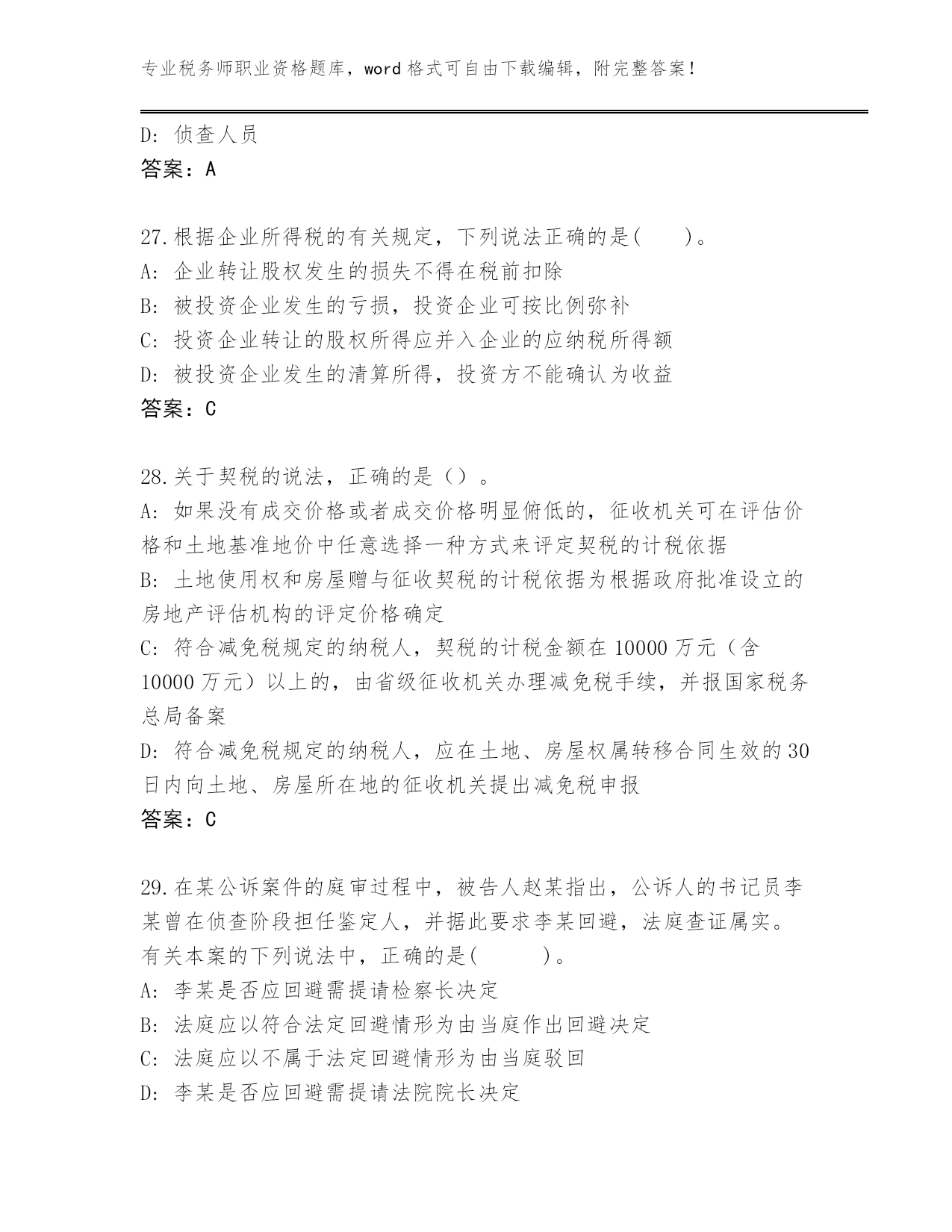 专业税务师职业资格题库，word 格式可自由下载编辑，附完整答案！

D: 侦查人员
答案：A

27.根据企业所得税的有关规定，下列说法正确的是(　　)。
A: 企业转让股权发生的损失不得在税前扣除
B: 被投资企业发生的亏损，投资企业可按比例弥补
C: 投资企业转让的股权所得应并入企业的应纳税所得额
D: 被投资企业发生的清算所得，投资方不能确认为收益
答案：C

28.关于契税的说法，正确的是（）。
A: 如果没有成交价格或者成交价格明显俯低的，征收机关可在评估价格和土地基准地价中任意选择一种方式来评定契税的计税依据
B: 土地使用权和房屋赠与征收契税的计税依据为根据政府批准设立的房地产评估机构的评定价格确定
C: 符合减免税规定的纳税人，契税的计税金额在 10000 万元（含 10000 万元）以上的，由省级征收机关办理减免税手续，并报国家税务总局备案
D: 符合减免税规定的纳税人，应在土地、房屋权属转移合同生效的 30 日内向土地、房屋所在地的征收机关提出减免税申报
答案：C

29.在某公诉案件的庭审过程中，被告人赵某指出，公诉人的书记员李某曾在侦查阶段担任鉴定人，并据此要求李某回避，法庭查证属实。有关本案的下列说法中，正确的是(　　　)。
A: 李某是否应回避需提请检察长决定
B: 法庭应以符合法定回避情形为由当庭作出回避决定
C: 法庭应以不属于法定回避情形为由当庭驳回
D: 李某是否应回避需提请法院院长决定